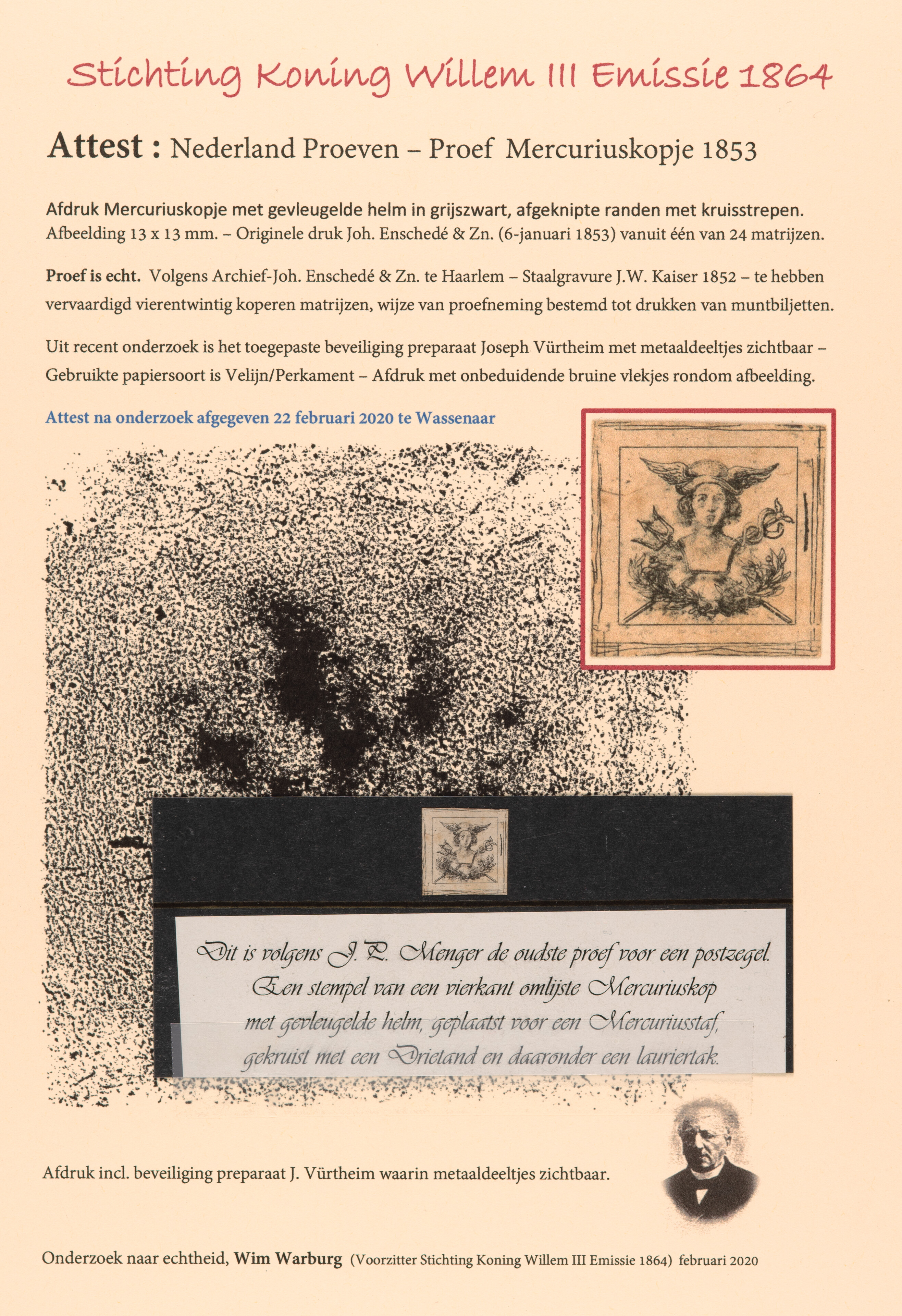 Stichting Koning Willem III Emissie 1864

Attest : Nederland Proeven – Proef Mercuriuskopje 1853

Afdruk Mercuriuskopje met gevleugelde helm in grijszwart, afgeknipte randen met kruisstrepen. Afbeelding 13 x 13 mm. – Originele druk Joh. Enschedé & Zn. (6-januari 1853) vanuit één van 24 matrijzen.

Proef is echt. Volgens Archief-Joh. Enschedé & Zn. te Haarlem – Staalgravure J.W. Kaiser 1852 – te hebben vervaardigd vierentwintig koperen matrijzen, wijze van proefneming bestemd tot drukken van muntbiljetten.

Uit recent onderzoek is het toegepaste beveiliging preparaat Joseph Vürtheim met metaaldeeltjes zichtbaar – Gebruikte papiersoort is Velijn/Perkament – Afdruk met onbeduidende bruine vlekjes rondom afbeelding.

Attest na onderzoek afgegeven 22 februari 2020 te Wassenaar

Dit is volgens J. P. Menger de oudste proef voor een postzegel. Een stempel van een vierkant omlijste Mercuriuskop met gevleugelde helm, geplaatst voor een Mercuriusstaf, gekruist met een Drietand en daaronder een lauriertak.

Afdruk incl. beveiliging preparaat J. Vürtheim waarin metaaldeeltjes zichtbaar.

Onderzoek naar echtheid, Wim Warburg (Voorzitter Stichting Koning Willem III Emissie 1864) februari 2020